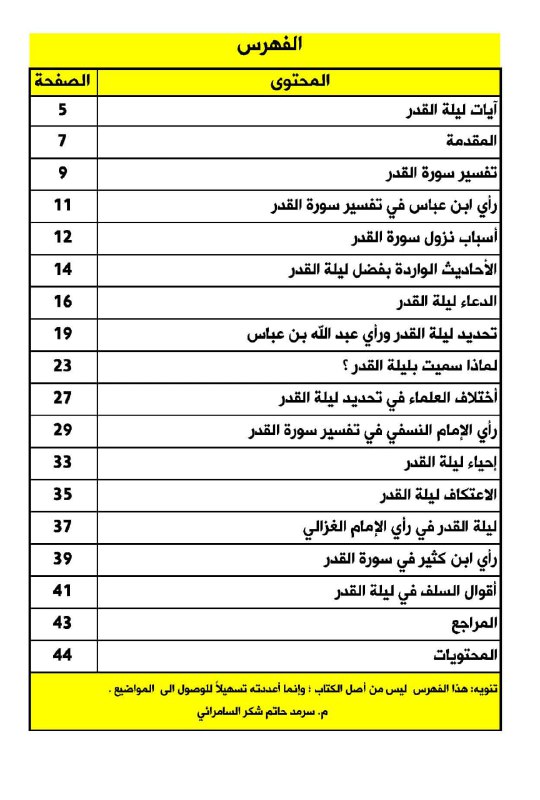 الفهرس

| المحتوى | الصفحة |
|---|---|
| آيات ليلة القدر | 5 |
| المقدمة | 7 |
| تفسير سورة القدر | 9 |
| رأي ابن عباس في تفسير سورة القدر | 11 |
| أسباب نزول سورة القدر | 12 |
| الأحاديث الواردة بفضل ليلة القدر | 14 |
| الدعاء ليلة القدر | 16 |
| تحديد ليلة القدر ورأي عبد الله بن عباس | 19 |
| لماذا سميت بليلة القدر ؟ | 23 |
| أختلاف العلماء في تحديد ليلة القدر | 27 |
| رأي الإمام النسفي في تفسير سورة القدر | 29 |
| إحياء ليلة القدر | 33 |
| الاعتكاف ليلة القدر | 35 |
| ليلة القدر في رأي الإمام الغزالي | 37 |
| رأي ابن كثير في سورة القدر | 39 |
| أقوال السلف في ليلة القدر | 41 |
| المراجع | 43 |
| المحتويات | 44 |

تنويه: هذا الفهرس ليس من أصل الكتاب ؛ وإنما أعددته تسهيلاً للوصول الى المواضيع .
م. سرمد حاتم شكر السامرائي